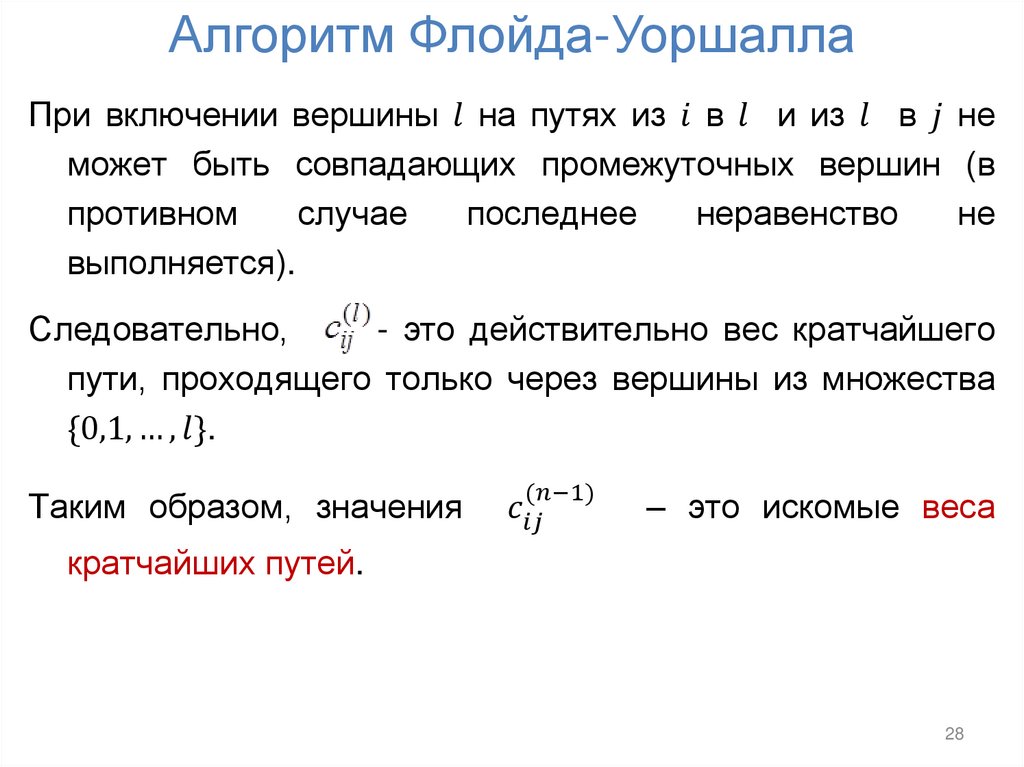 Алгоритм Флойда-Уоршалла

При включении вершины $l$ на путях из $i$ в $l$ и из $l$ в $j$ не может быть совпадающих промежуточных вершин (в противном случае последнее неравенство не выполняется).

Следовательно, $c_{ij}^{(l)}$ - это действительно вес кратчайшего пути, проходящего только через вершины из множества $\{0,1,\dots,l\}$.

Таким образом, значения $c_{ij}^{(n-1)}$ – это искомые веса кратчайших путей.

28